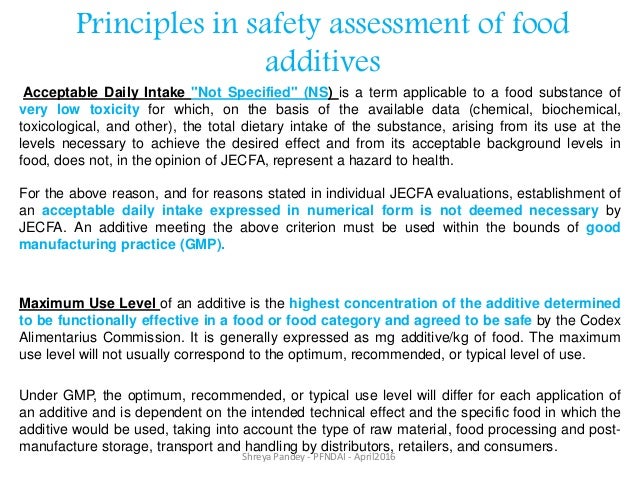 Principles in safety assessment of food additives

Acceptable Daily Intake "Not Specified" (NS) is a term applicable to a food substance of very low toxicity for which, on the basis of the available data (chemical, biochemical, toxicological, and other), the total dietary intake of the substance, arising from its use at the levels necessary to achieve the desired effect and from its acceptable background levels in food, does not, in the opinion of JECFA, represent a hazard to health.

For the above reason, and for reasons stated in individual JECFA evaluations, establishment of an acceptable daily intake expressed in numerical form is not deemed necessary by JECFA. An additive meeting the above criterion must be used within the bounds of good manufacturing practice (GMP).

Maximum Use Level of an additive is the highest concentration of the additive determined to be functionally effective in a food or food category and agreed to be safe by the Codex Alimentarius Commission. It is generally expressed as mg additive/kg of food. The maximum use level will not usually correspond to the optimum, recommended, or typical level of use.

Under GMP, the optimum, recommended, or typical use level will differ for each application of an additive and is dependent on the intended technical effect and the specific food in which the additive would be used, taking into account the type of raw material, food processing and post-manufacture storage, transport and handling by distributors, retailers, and consumers.

Shreya Pandey - PFNDAI - April2016